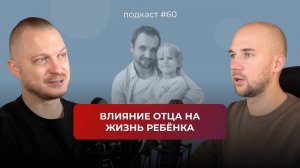 подкаст #60

ВЛИЯНИЕ ОТЦА НА ЖИЗНЬ РЕБЁНКА